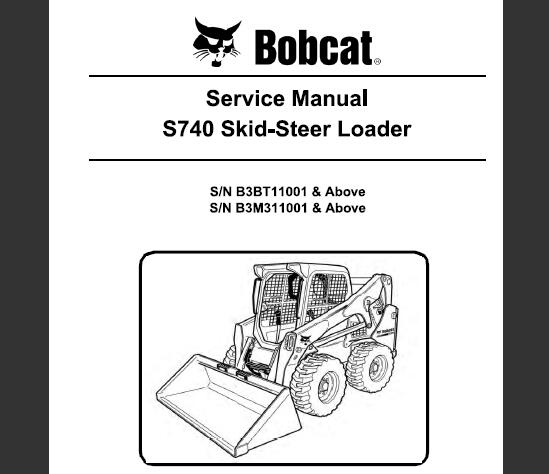 Bobcat®

Service Manual
S740 Skid-Steer Loader

S/N B3BT11001 & Above
S/N B3M311001 & Above